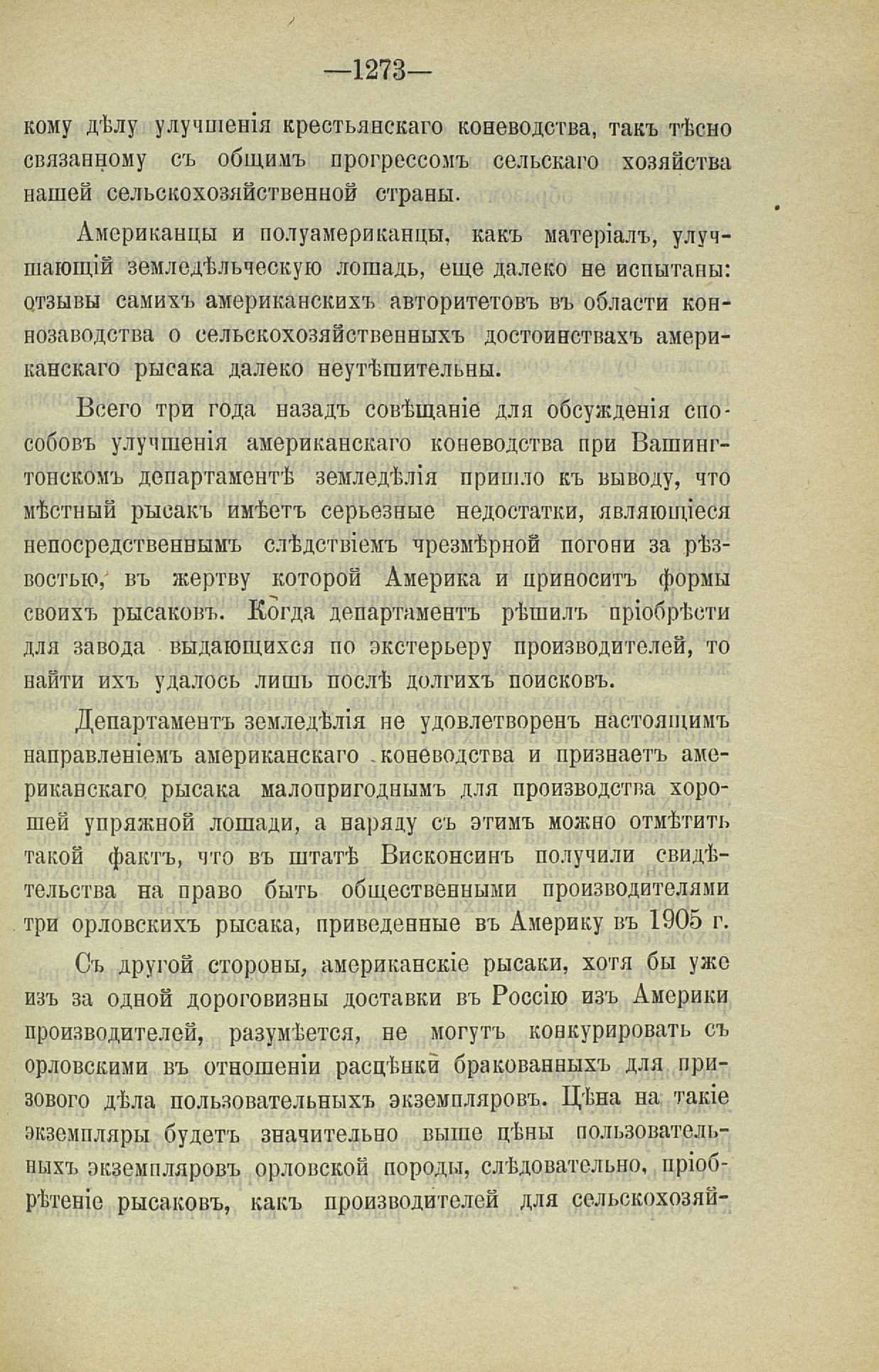 —1273—

кому дѣлу улучшенія крестьянскаго коневодства, такъ тѣсно связанному съ общимъ прогрессомъ сельскаго хозяйства нашей сельскохозяйственной страны.

Американцы и полуамериканцы, какъ матеріалъ, улучшающій земледѣльческую лошадь, еще далеко не испытаны: отзывы самихъ американскихъ авторитетовъ въ области коннозаводства о сельскохозяйственныхъ достоинствахъ американскаго рысака далеко неутѣшительны.

Всего три года назадъ совѣщаніе для обсужденія способовъ улучшенія американскаго коневодства при Вашингтонскомъ департаментѣ земледѣлія пришло къ выводу, что мѣстный рысакъ имѣетъ серьезные недостатки, являющіеся непосредственнымъ слѣдствіемъ чрезмѣрной погони за рѣзвостью, въ жертву которой Америка и приноситъ формы своихъ рысаковъ. Когда департаментъ рѣшилъ пріобрѣсти для завода выдающихся по экстерьеру производителей, то найти ихъ удалось лишь послѣ долгихъ поисковъ.

Департаментъ земледѣлія не удовлетворенъ настоящимъ направленіемъ американскаго коневодства и признаетъ американскаго рысака малопригоднымъ для производства хорошей упряжной лошади, а наряду съ этимъ можно отмѣтить такой фактъ, что въ штатѣ Висконсинъ получили свидѣтельства на право быть общественными производителями три орловскихъ рысака, приведенные въ Америку въ 1905 г.

Съ другой стороны, американскіе рысаки, хотя бы уже изъ за одной дороговизны доставки въ Россію изъ Америки производителей, разумѣется, не могутъ конкурировать съ орловскими въ отношеніи расцѣнки бракованныхъ для призового дѣла пользовательныхъ экземпляровъ. Цѣна на такіе экземпляры будетъ значительно выше цѣны пользовательныхъ экземпляровъ орловской породы, слѣдовательно, пріобрѣтеніе рысаковъ, какъ производителей для сельскохозяй-